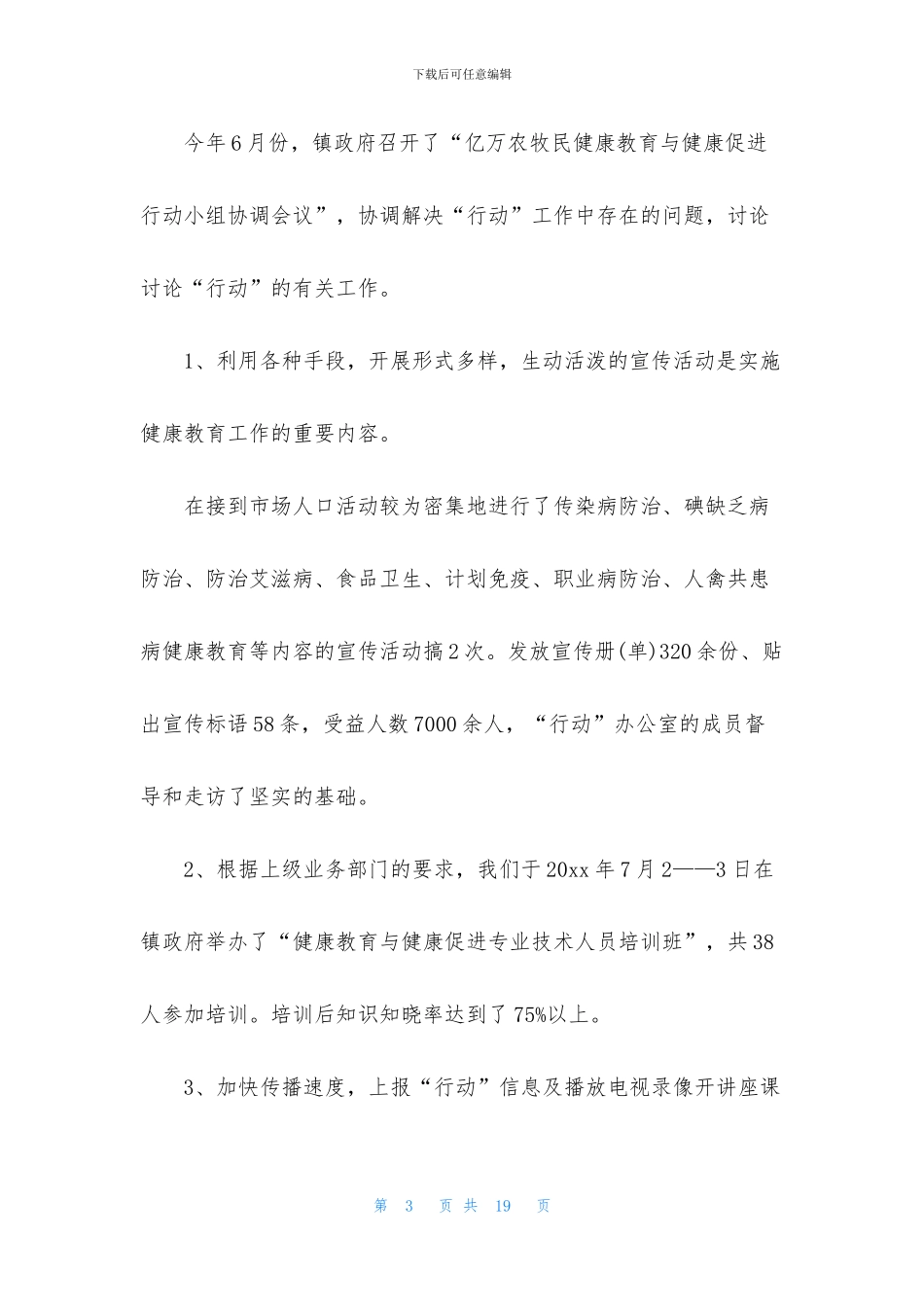 下载后可任意编辑

今年6月份，镇政府召开了“亿万农牧民健康教育与健康促进行动小组协调会议”，协调解决“行动”工作中存在的问题，讨论讨论“行动”的有关工作。

1、利用各种手段，开展形式多样，生动活泼的宣传活动是实施健康教育工作的重要内容。

在接到市场人口活动较为密集地进行了传染病防治、碘缺乏病防治、防治艾滋病、食品卫生、计划免疫、职业病防治、人禽共患病健康教育等内容的宣传活动搞2次。发放宣传册(单)320余份、贴出宣传标语58条，受益人数7000余人，“行动”办公室的成员督导和走访了坚实的基础。

2、根据上级业务部门的要求，我们于20xx年7月2——3日在镇政府举办了“健康教育与健康促进专业技术人员培训班”，共38人参加培训。培训后知识知晓率达到了75%以上。

3、加快传播速度，上报“行动”信息及播放电视录像开讲座课

第 3 页 共 19 页